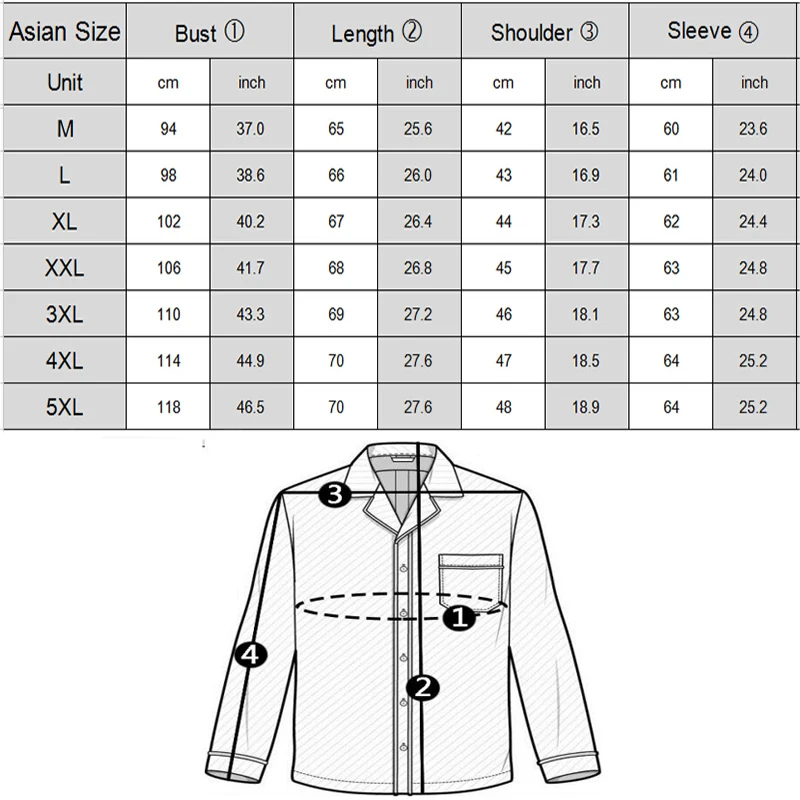 | Asian Size | Bust ① | | Length ② | | Shoulder ③ | | Sleeve ④ | |
|---|---|---|---|---|---|---|---|---|
| Unit | cm | inch | cm | inch | cm | inch | cm | inch |
| M | 94 | 37.0 | 65 | 25.6 | 42 | 16.5 | 60 | 23.6 |
| L | 98 | 38.6 | 66 | 26.0 | 43 | 16.9 | 61 | 24.0 |
| XL | 102 | 40.2 | 67 | 26.4 | 44 | 17.3 | 62 | 24.4 |
| XXL | 106 | 41.7 | 68 | 26.8 | 45 | 17.7 | 63 | 24.8 |
| 3XL | 110 | 43.3 | 69 | 27.2 | 46 | 18.1 | 63 | 24.8 |
| 4XL | 114 | 44.9 | 70 | 27.6 | 47 | 18.5 | 64 | 25.2 |
| 5XL | 118 | 46.5 | 70 | 27.6 | 48 | 18.9 | 64 | 25.2 |

3
1
4
2